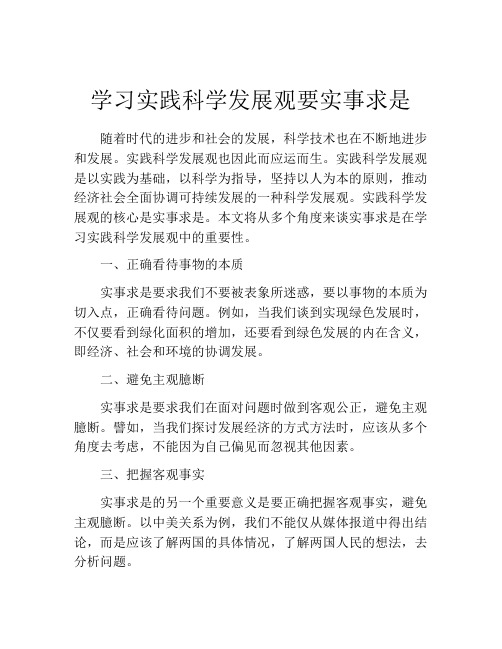 学习实践科学发展观要实事求是

随着时代的进步和社会的发展，科学技术也在不断地进步和发展。实践科学发展观也因此而应运而生。实践科学发展观是以实践为基础，以科学为指导，坚持以人为本的原则，推动经济社会全面协调可持续发展的一种科学发展观。实践科学发展观的核心是实事求是。本文将从多个角度来谈实事求是在学习实践科学发展观中的重要性。

一、正确看待事物的本质

实事求是要求我们不要被表象所迷惑，要以事物的本质为切入点，正确看待问题。例如，当我们谈到实现绿色发展时，不仅要看到绿化面积的增加，还要看到绿色发展的内在含义，即经济、社会和环境的协调发展。

二、避免主观臆断

实事求是要求我们在面对问题时做到客观公正，避免主观臆断。譬如，当我们探讨发展经济的方式方法时，应该从多个角度去考虑，不能因为自己偏见而忽视其他因素。

三、把握客观事实

实事求是的另一个重要意义是要正确把握客观事实，避免主观臆断。以中美关系为例，我们不能仅从媒体报道中得出结论，而是应该了解两国的具体情况，了解两国人民的想法，去分析问题。